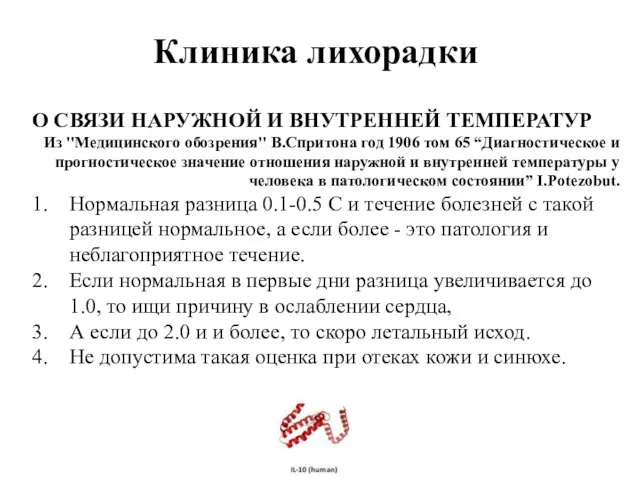 Клиника лихорадки

О СВЯЗИ НАРУЖНОЙ И ВНУТРЕННЕЙ ТЕМПЕРАТУР

Из "Медицинского обозрения" В.Спритона год 1906 том 65 “Диагностическое и прогностическое значение отношения наружной и внутренней температуры у человека в патологическом состоянии” I.Potezobut.

1. Нормальная разница 0.1-0.5 С и течение болезней с такой разницей нормальное, а если более - это патология и неблагоприятное течение.
2. Если нормальная в первые дни разница увеличивается до 1.0, то ищи причину в ослаблении сердца,
3. А если до 2.0 и и более, то скоро летальный исход.
4. Не допустима такая оценка при отеках кожи и синюхе.

IL-10 (human)